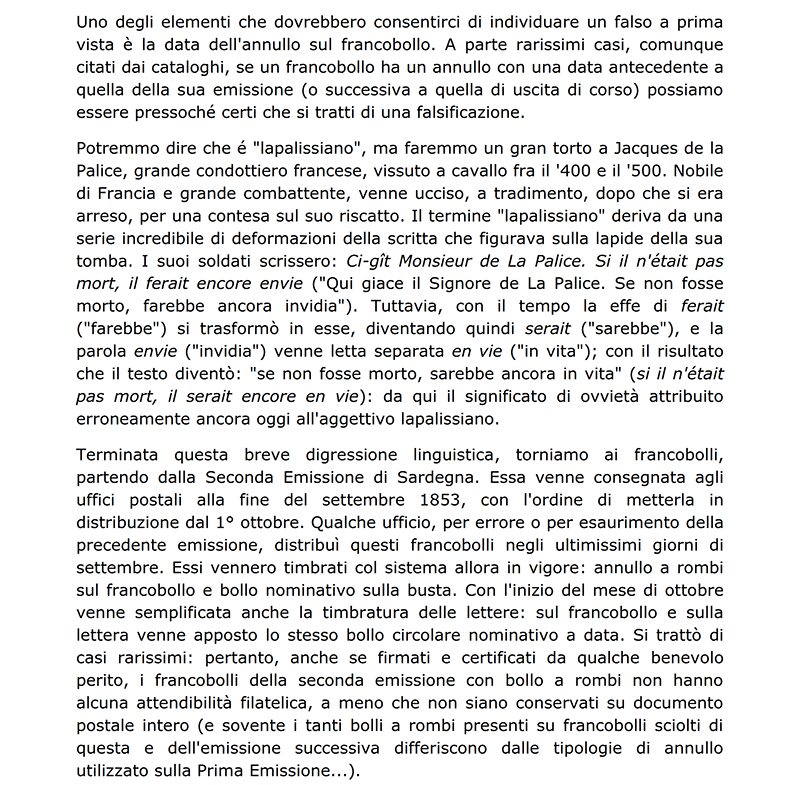 Uno degli elementi che dovrebbero consentirci di individuare un falso a prima vista è la data dell'annullo sul francobollo. A parte rarissimi casi, comunque citati dai cataloghi, se un francobollo ha un annullo con una data antecedente a quella della sua emissione (o successiva a quella di uscita di corso) possiamo essere pressoché certi che si tratti di una falsificazione.

Potremmo dire che é "lapalissiano", ma faremmo un gran torto a Jacques de la Palice, grande condottiero francese, vissuto a cavallo fra il '400 e il '500. Nobile di Francia e grande combattente, venne ucciso, a tradimento, dopo che si era arreso, per una contesa sul suo riscatto. Il termine "lapalissiano" deriva da una serie incredibile di deformazioni della scritta che figurava sulla lapide della sua tomba. I suoi soldati scrissero: Ci-gît Monsieur de La Palice. Si il n'était pas mort, il ferait encore envie ("Qui giace il Signore de La Palice. Se non fosse morto, farebbe ancora invidia"). Tuttavia, con il tempo la effe di ferait ("farebbe") si trasformò in esse, diventando quindi serait ("sarebbe"), e la parola envie ("invidia") venne letta separata en vie ("in vita"); con il risultato che il testo diventò: "se non fosse morto, sarebbe ancora in vita" (si il n'était pas mort, il serait encore en vie): da qui il significato di ovvietà attribuito erroneamente ancora oggi all'aggettivo lapalissiano.

Terminata questa breve digressione linguistica, torniamo ai francobolli, partendo dalla Seconda Emissione di Sardegna. Essa venne consegnata agli uffici postali alla fine del settembre 1853, con l'ordine di metterla in distribuzione dal 1° ottobre. Qualche ufficio, per errore o per esaurimento della precedente emissione, distribuì questi francobolli negli ultimissimi giorni di settembre. Essi vennero timbrati col sistema allora in vigore: annullo a rombi sul francobollo e bollo nominativo sulla busta. Con l'inizio del mese di ottobre venne semplificata anche la timbratura delle lettere: sul francobollo e sulla lettera venne apposto lo stesso bollo circolare nominativo a data. Si trattò di casi rarissimi: pertanto, anche se firmati e certificati da qualche benevolo perito, i francobolli della seconda emissione con bollo a rombi non hanno alcuna attendibilità filatelica, a meno che non siano conservati su documento postale intero (e sovente i tanti bolli a rombi presenti su francobolli sciolti di questa e dell'emissione successiva differiscono dalle tipologie di annullo utilizzato sulla Prima Emissione...).